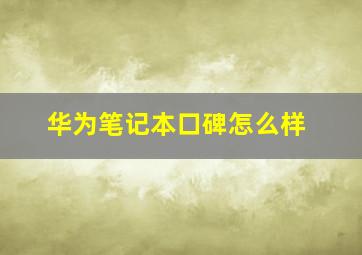 华为笔记本口碑怎么样